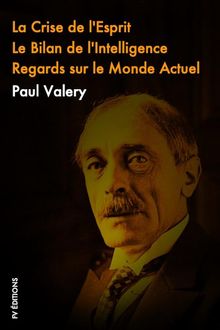 La Crise de l'Esprit
Le Bilan de l'Intelligence
Regards sur le Monde Actuel

Paul Valery

FV ÉDITIONS